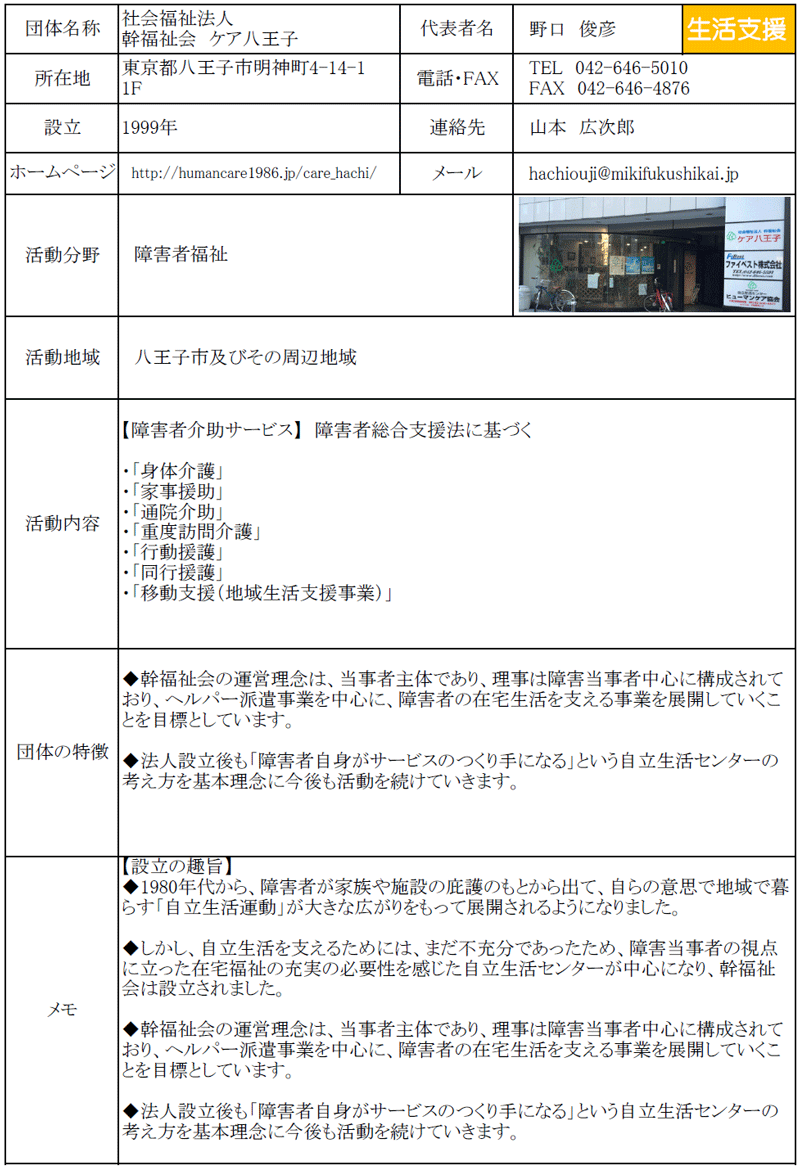 | 団体名称 | 社会福祉法人 幹福祉会 ケア八王子 | 代表者名 | 野口 俊彦 生活支援 |
|---|---|---|---|
| 所在地 | 東京都八王子市明神町4-14-1 1F | 電話・FAX | TEL 042-646-5010 FAX 042-646-4876 |
| 設立 | 1999年 | 連絡先 | 山本 広次郎 |
| ホームページ | http://humancare1986.jp/care_hachi/ | メール | hachiouji@mikifukushikai.jp |
| 活動分野 | 障害者福祉 | | ケア八王子 ファイベスト株式会社 ヒューマンケア協会 |
| 活動地域 | 八王子市及びその周辺地域 | | |
| 活動内容 | 【障害者介助サービス】 障害者総合支援法に基づく ・「身体介護」 ・「家事援助」 ・「通院介助」 ・「重度訪問介護」 ・「行動援護」 ・「同行援護」 ・「移動支援(地域生活支援事業)」 | | |
| 団体の特徴 | ◆幹福祉会の運営理念は、当事者主体であり、理事は障害当事者中心に構成されており、ヘルパー派遣事業を中心に、障害者の在宅生活を支える事業を展開していくことを目標としています。 ◆法人設立後も「障害者自身がサービスのつくり手になる」という自立生活センターの考え方を基本理念に今後も活動を続けていきます。 | | |
| メモ | 【設立の趣旨】 ◆1980年代から、障害者が家族や施設の庇護のもとから出て、自らの意思で地域で暮らす「自立生活運動」が大きな広がりをもって展開されるようになりました。 ◆しかし、自立生活を支えるためには、まだ不充分であったため、障害当事者の視点に立った在宅福祉の充実の必要性を感じた自立生活センターが中心になり、幹福祉会は設立されました。 ◆幹福祉会の運営理念は、当事者主体であり、理事は障害当事者中心に構成されており、ヘルパー派遣事業を中心に、障害者の在宅生活を支える事業を展開していくことを目標としています。 ◆法人設立後も「障害者自身がサービスのつくり手になる」という自立生活センターの考え方を基本理念に今後も活動を続けていきます。 | | |